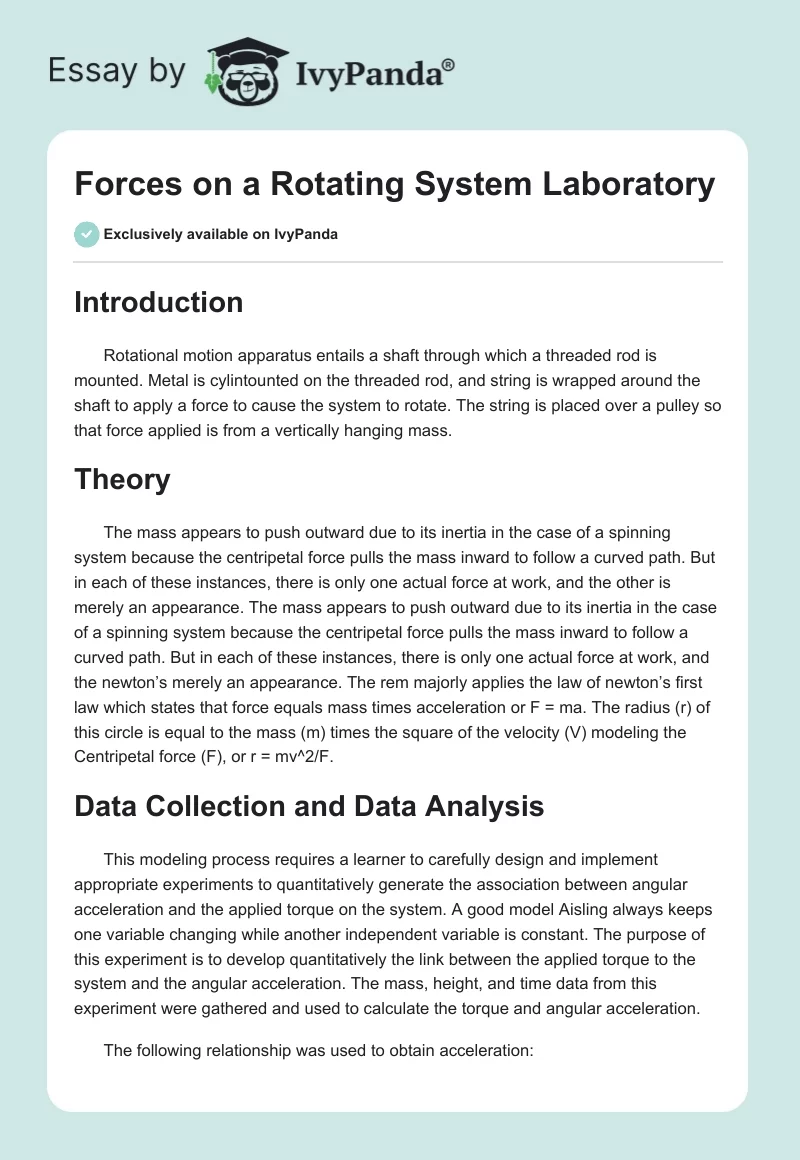 Essay by IvyPanda®

Forces on a Rotating System Laboratory

Exclusively available on IvyPanda

Introduction

Rotational motion apparatus entails a shaft through which a threaded rod is mounted. Metal is cylintounted on the threaded rod, and string is wrapped around the shaft to apply a force to cause the system to rotate. The string is placed over a pulley so that force applied is from a vertically hanging mass.

Theory

The mass appears to push outward due to its inertia in the case of a spinning system because the centripetal force pulls the mass inward to follow a curved path. But in each of these instances, there is only one actual force at work, and the other is merely an appearance. The mass appears to push outward due to its inertia in the case of a spinning system because the centripetal force pulls the mass inward to follow a curved path. But in each of these instances, there is only one actual force at work, and the newton's merely an appearance. The rem majorly applies the law of newton's first law which states that force equals mass times acceleration or F = ma. The radius (r) of this circle is equal to the mass (m) times the square of the velocity (V) modeling the Centripetal force (F), or r = mv^2/F.

Data Collection and Data Analysis

This modeling process requires a learner to carefully design and implement appropriate experiments to quantitatively generate the association between angular acceleration and the applied torque on the system. A good model Aisling always keeps one variable changing while another independent variable is constant. The purpose of this experiment is to develop quantitatively the link between the applied torque to the system and the angular acceleration. The mass, height, and time data from this experiment were gathered and used to calculate the torque and angular acceleration.

The following relationship was used to obtain acceleration: